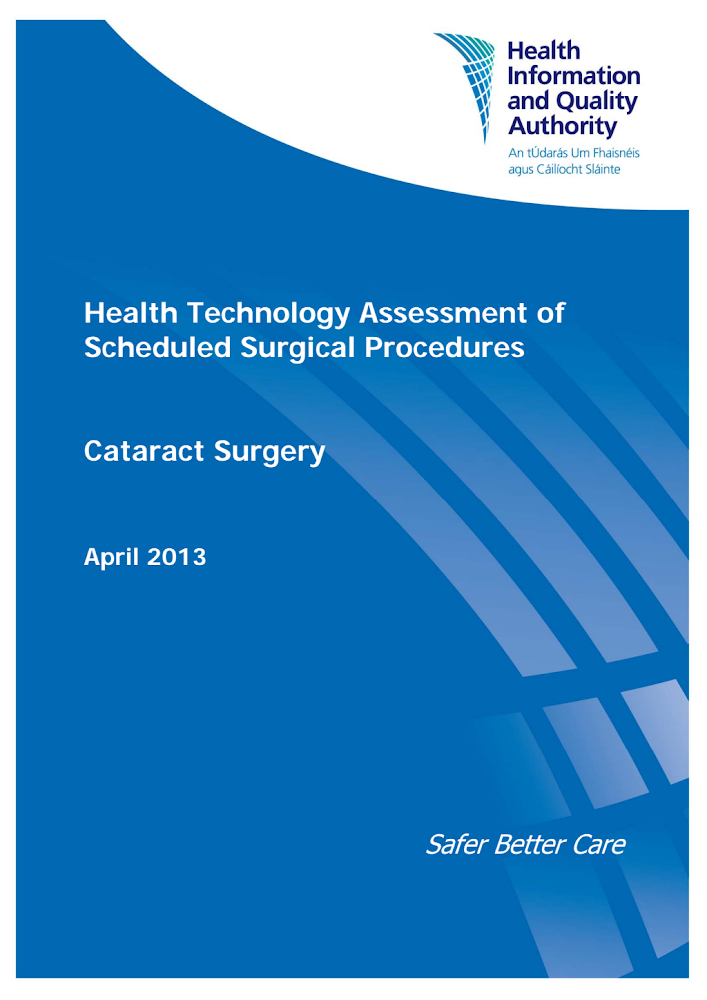 Health
Information
and Quality
Authority

An tÚdarás Um Fhaisnéis
agus Cáilíocht Sláinte

Health Technology Assessment of Scheduled Surgical Procedures

Cataract Surgery

April 2013

Safer Better Care